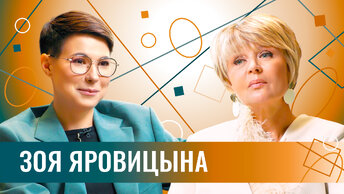 ЗОЯ ЯРОВИЦЫНА